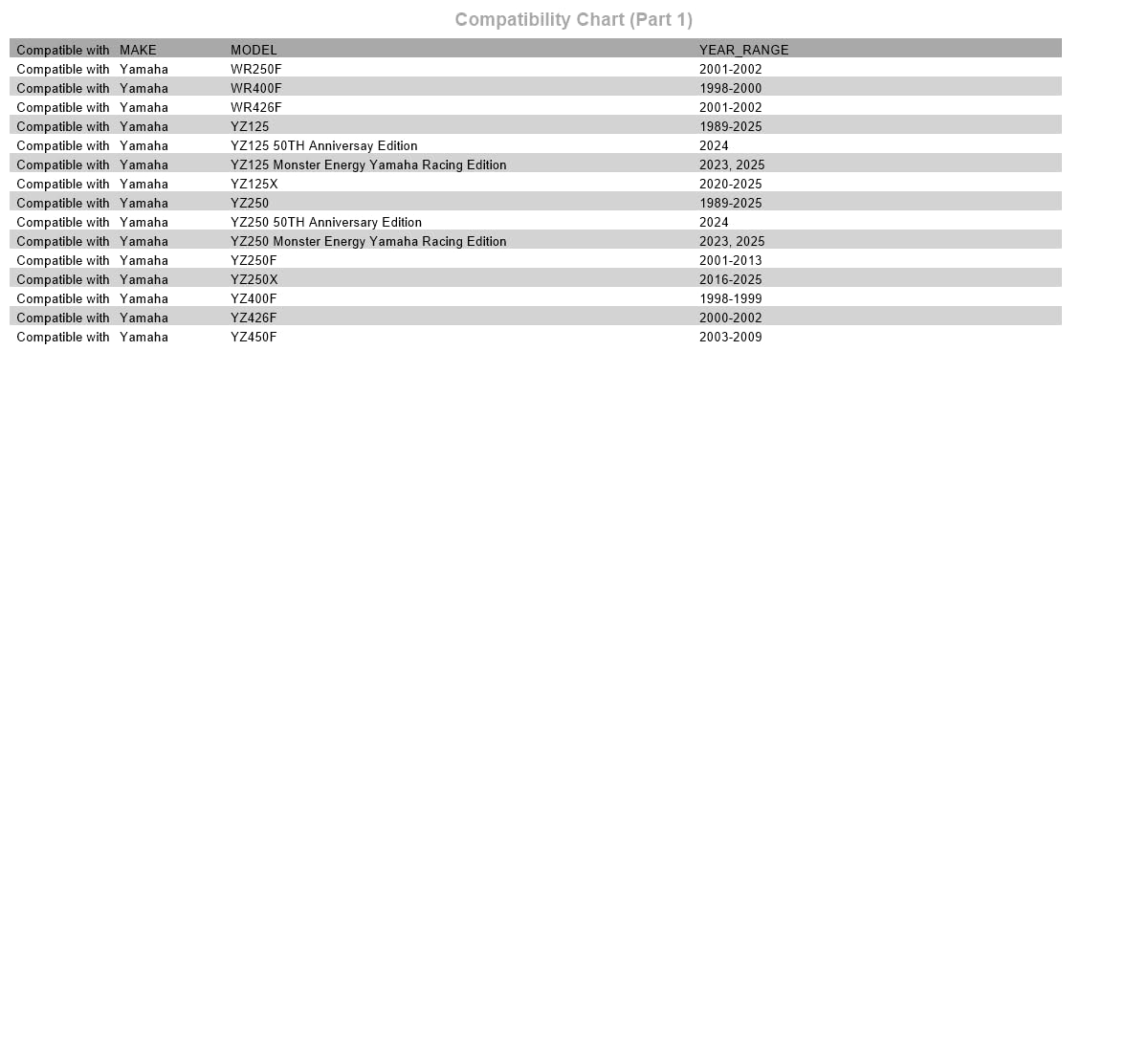 Compatibility Chart (Part 1)

| Compatible with | MAKE | MODEL | YEAR_RANGE |
|---|---|---|---|
| Compatible with | Yamaha | WR250F | 2001-2002 |
| Compatible with | Yamaha | WR400F | 1998-2000 |
| Compatible with | Yamaha | WR426F | 2001-2002 |
| Compatible with | Yamaha | YZ125 | 1989-2025 |
| Compatible with | Yamaha | YZ125 50TH Anniversay Edition | 2024 |
| Compatible with | Yamaha | YZ125 Monster Energy Yamaha Racing Edition | 2023, 2025 |
| Compatible with | Yamaha | YZ125X | 2020-2025 |
| Compatible with | Yamaha | YZ250 | 1989-2025 |
| Compatible with | Yamaha | YZ250 50TH Anniversary Edition | 2024 |
| Compatible with | Yamaha | YZ250 Monster Energy Yamaha Racing Edition | 2023, 2025 |
| Compatible with | Yamaha | YZ250F | 2001-2013 |
| Compatible with | Yamaha | YZ250X | 2016-2025 |
| Compatible with | Yamaha | YZ400F | 1998-1999 |
| Compatible with | Yamaha | YZ426F | 2000-2002 |
| Compatible with | Yamaha | YZ450F | 2003-2009 |